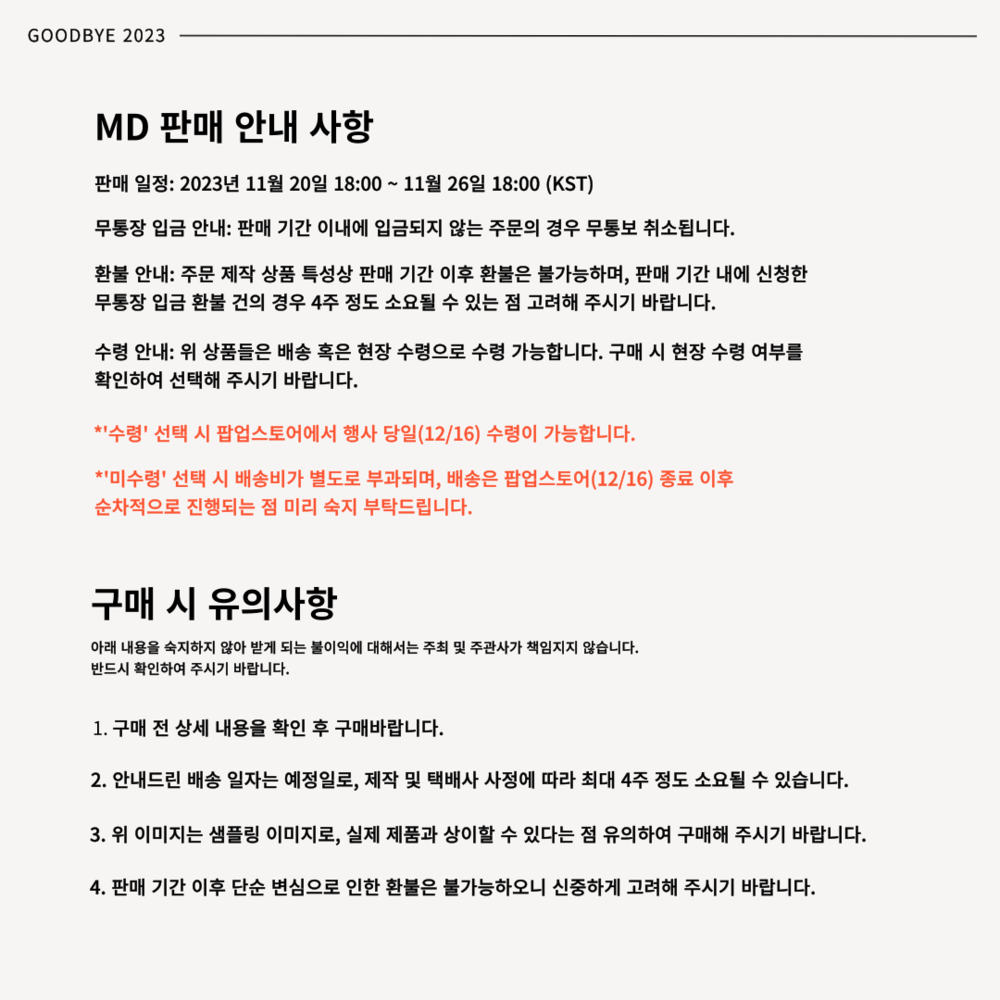 GOODBYE 2023

MD 판매 안내 사항

판매 일정: 2023년 11월 20일 18:00 ~ 11월 26일 18:00 (KST)

무통장 입금 안내: 판매 기간 이내에 입금되지 않는 주문의 경우 무통보 취소됩니다.

환불 안내: 주문 제작 상품 특성상 판매 기간 이후 환불은 불가능하며, 판매 기간 내에 신청한 무통장 입금 환불 건의 경우 4주 정도 소요될 수 있는 점 고려해 주시기 바랍니다.

수령 안내: 위 상품들은 배송 혹은 현장 수령으로 수령 가능합니다. 구매 시 현장 수령 여부를 확인하여 선택해 주시기 바랍니다.

*'수령' 선택 시 팝업스토어에서 행사 당일(12/16) 수령이 가능합니다.

*'미수령' 선택 시 배송비가 별도로 부과되며, 배송은 팝업스토어(12/16) 종료 이후 순차적으로 진행되는 점 미리 숙지 부탁드립니다.

구매 시 유의사항

아래 내용을 숙지하지 않아 받게 되는 불이익에 대해서는 주최 및 주관사가 책임지지 않습니다.
반드시 확인하여 주시기 바랍니다.

1. 구매 전 상세 내용을 확인 후 구매바랍니다.

2. 안내드린 배송 일자는 예정일로, 제작 및 택배사 사정에 따라 최대 4주 정도 소요될 수 있습니다.

3. 위 이미지는 샘플링 이미지로, 실제 제품과 상이할 수 있다는 점 유의하여 구매해 주시기 바랍니다.

4. 판매 기간 이후 단순 변심으로 인한 환불은 불가능하오니 신중하게 고려해 주시기 바랍니다.